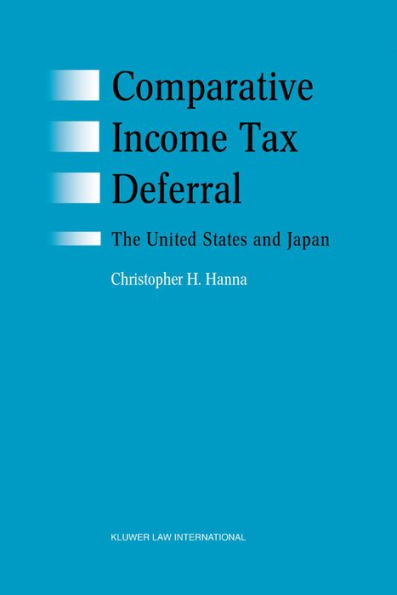 Comparative Income Tax Deferral

The United States and Japan

Christopher H. Hanna

KLUWER LAW INTERNATIONAL